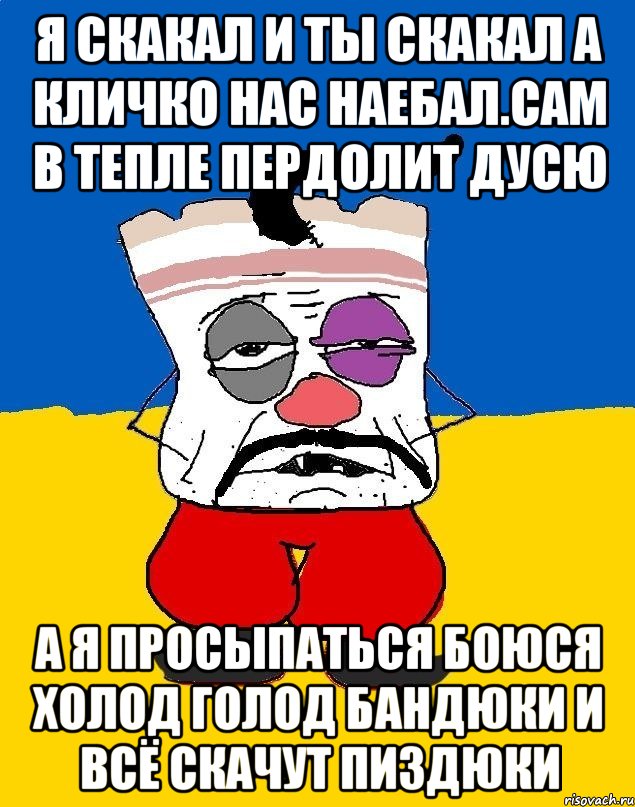 Я СКАКАЛ И ТЫ СКАКАЛ А КЛИЧКО НАС НАЕБАЛ.САМ В ТЕПЛЕ ПЕРДОЛИТ ДУСЮ

А Я ПРОСЫПАТЬСЯ БОЮСЯ ХОЛОД ГОЛОД БАНДЮКИ И ВСЁ СКАЧУТ ПИЗДЮКИ

risovach.ru